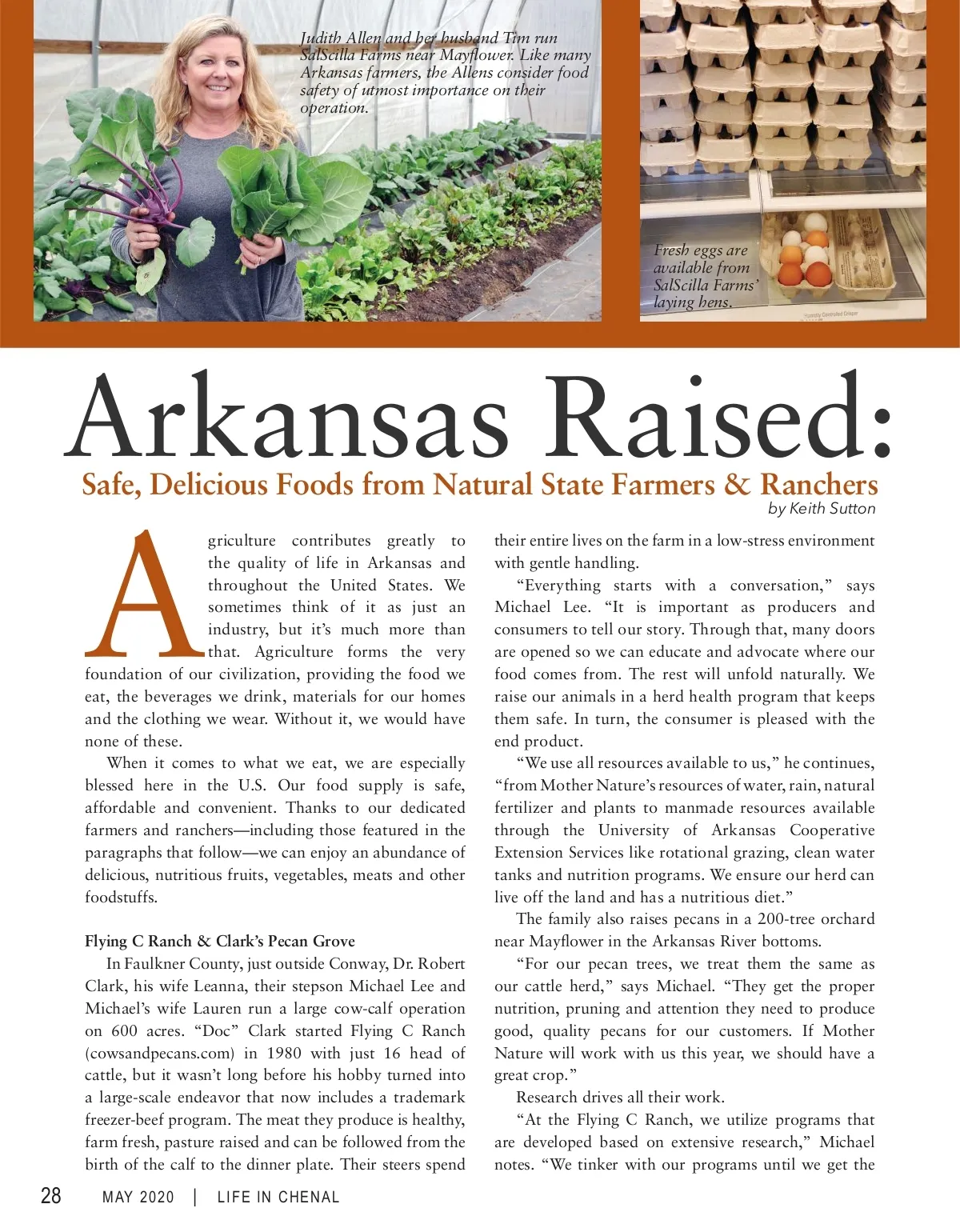 Judith Allen and her husband Tim run SalScilla Farms near Mayflower. Like many Arkansas farmers, the Allens consider food safety of utmost importance on their operation.

Fresh eggs are available from SalScilla Farms' laying hens.

Arkansas Raised:

Safe, Delicious Foods from Natural State Farmers & Ranchers

by Keith Sutton

Agriculture contributes greatly to the quality of life in Arkansas and throughout the United States. We sometimes think of it as just an industry, but it's much more than that. Agriculture forms the very foundation of our civilization, providing the food we eat, the beverages we drink, materials for our homes and the clothing we wear. Without it, we would have none of these.

When it comes to what we eat, we are especially blessed here in the U.S. Our food supply is safe, affordable and convenient. Thanks to our dedicated farmers and ranchers—including those featured in the paragraphs that follow—we can enjoy an abundance of delicious, nutritious fruits, vegetables, meats and other foodstuffs.

Flying C Ranch & Clark's Pecan Grove

In Faulkner County, just outside Conway, Dr. Robert Clark, his wife Leanna, their stepson Michael Lee and Michael's wife Lauren run a large cow-calf operation on 600 acres. "Doc" Clark started Flying C Ranch (cowsandpecans.com) in 1980 with just 16 head of cattle, but it wasn't long before his hobby turned into a large-scale endeavor that now includes a trademark freezer-beef program. The meat they produce is healthy, farm fresh, pasture raised and can be followed from the birth of the calf to the dinner plate. Their steers spend their entire lives on the farm in a low-stress environment with gentle handling.

"Everything starts with a conversation," says Michael Lee. "It is important as producers and consumers to tell our story. Through that, many doors are opened so we can educate and advocate where our food comes from. The rest will unfold naturally. We raise our animals in a herd health program that keeps them safe. In turn, the consumer is pleased with the end product.

"We use all resources available to us," he continues, "from Mother Nature's resources of water, rain, natural fertilizer and plants to manmade resources available through the University of Arkansas Cooperative Extension Services like rotational grazing, clean water tanks and nutrition programs. We ensure our herd can live off the land and has a nutritious diet."

The family also raises pecans in a 200-tree orchard near Mayflower in the Arkansas River bottoms.

"For our pecan trees, we treat them the same as our cattle herd," says Michael. "They get the proper nutrition, pruning and attention they need to produce good, quality pecans for our customers. If Mother Nature will work with us this year, we should have a great crop."

Research drives all their work.

"At the Flying C Ranch, we utilize programs that are developed based on extensive research," Michael notes. "We tinker with our programs until we get the

28 MAY 2020 | LIFE IN CHENAL